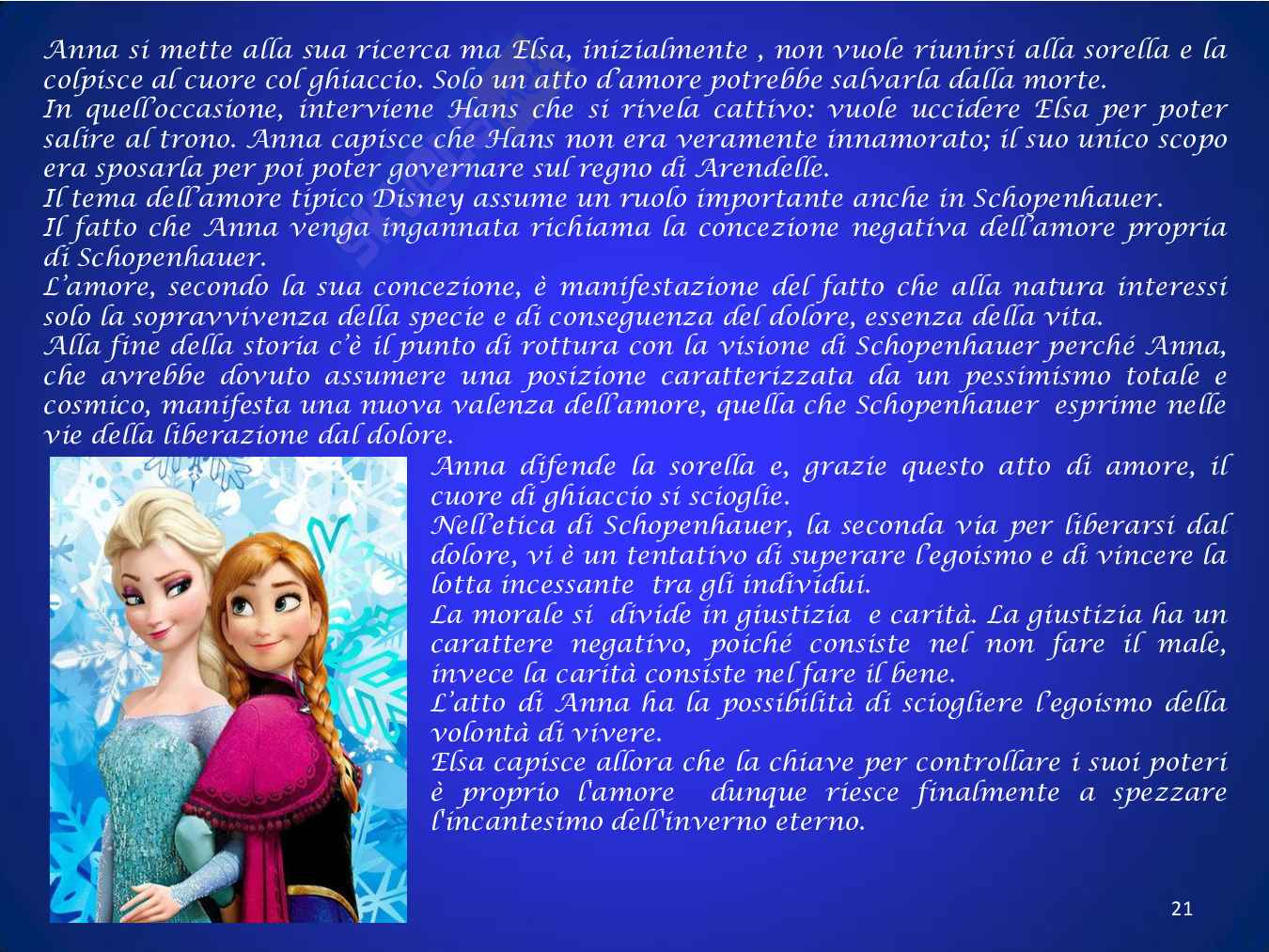 Anna si mette alla sua ricerca ma Elsa, inizialmente , non vuole riunirsi alla sorella e la colpisce al cuore col ghiaccio. Solo un atto d'amore potrebbe salvarla dalla morte.
In quell'occasione, interviene Hans che si rivela cattivo: vuole uccidere Elsa per poter salire al trono. Anna capisce che Hans non era veramente innamorato; il suo unico scopo era sposarla per poi poter governare sul regno di Arendelle.
Il tema dell'amore tipico Disney assume un ruolo importante anche in Schopenhauer.
Il fatto che Anna venga ingannata richiama la concezione negativa dell'amore propria di Schopenhauer.
L'amore, secondo la sua concezione, è manifestazione del fatto che alla natura interessi solo la sopravvivenza della specie e di conseguenza del dolore, essenza della vita.
Alla fine della storia c'è il punto di rottura con la visione di Schopenhauer perché Anna, che avrebbe dovuto assumere una posizione caratterizzata da un pessimismo totale e cosmico, manifesta una nuova valenza dell'amore, quella che Schopenhauer esprime nelle vie della liberazione dal dolore.
Anna difende la sorella e, grazie questo atto di amore, il cuore di ghiaccio si scioglie.
Nell'etica di Schopenhauer, la seconda via per liberarsi dal dolore, vi è un tentativo di superare l'egoismo e di vincere la lotta incessante tra gli individui.
La morale si divide in giustizia e carità. La giustizia ha un carattere negativo, poiché consiste nel non fare il male, invece la carità consiste nel fare il bene.
L'atto di Anna ha la possibilità di sciogliere l'egoismo della volontà di vivere.
Elsa capisce allora che la chiave per controllare i suoi poteri è proprio l'amore dunque riesce finalmente a spezzare l'incantesimo dell'inverno eterno.

21